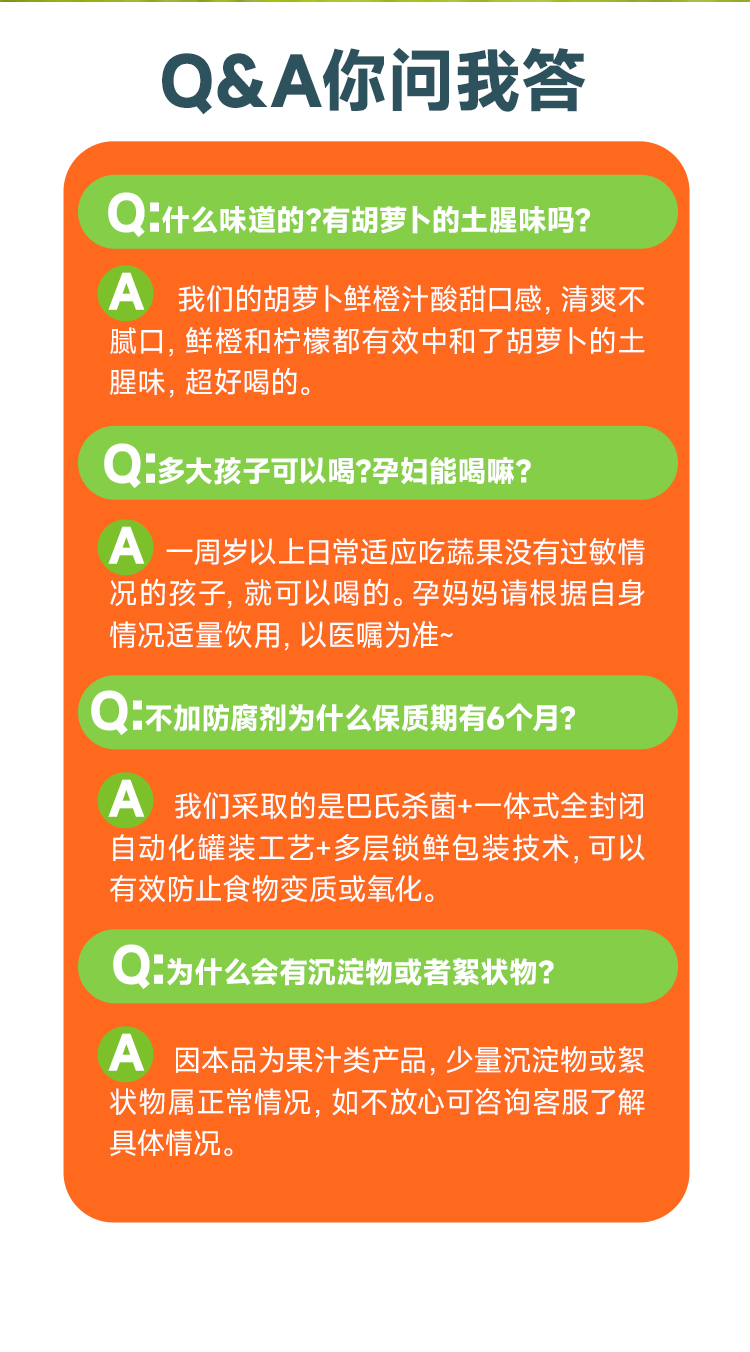 Q&A你问我答

Q:什么味道的?有胡萝卜的土腥味吗?

A 我们的胡萝卜鲜橙汁酸甜口感，清爽不腻口，鲜橙和柠檬都有效中和了胡萝卜的土腥味，超好喝的。

Q:多大孩子可以喝?孕妇能喝嘛?

A 一周岁以上日常适应吃蔬果没有过敏情况的孩子，就可以喝的。孕妈妈请根据自身情况适量饮用，以医嘱为准~

Q:不加防腐剂为什么保质期有6个月?

A 我们采取的是巴氏杀菌+一体式全封闭自动化罐装工艺+多层锁鲜包装技术，可以有效防止食物变质或氧化。

Q:为什么会有沉淀物或者絮状物?

A 因本品为果汁类产品，少量沉淀物或絮状物属正常情况，如不放心可咨询客服了解具体情况。